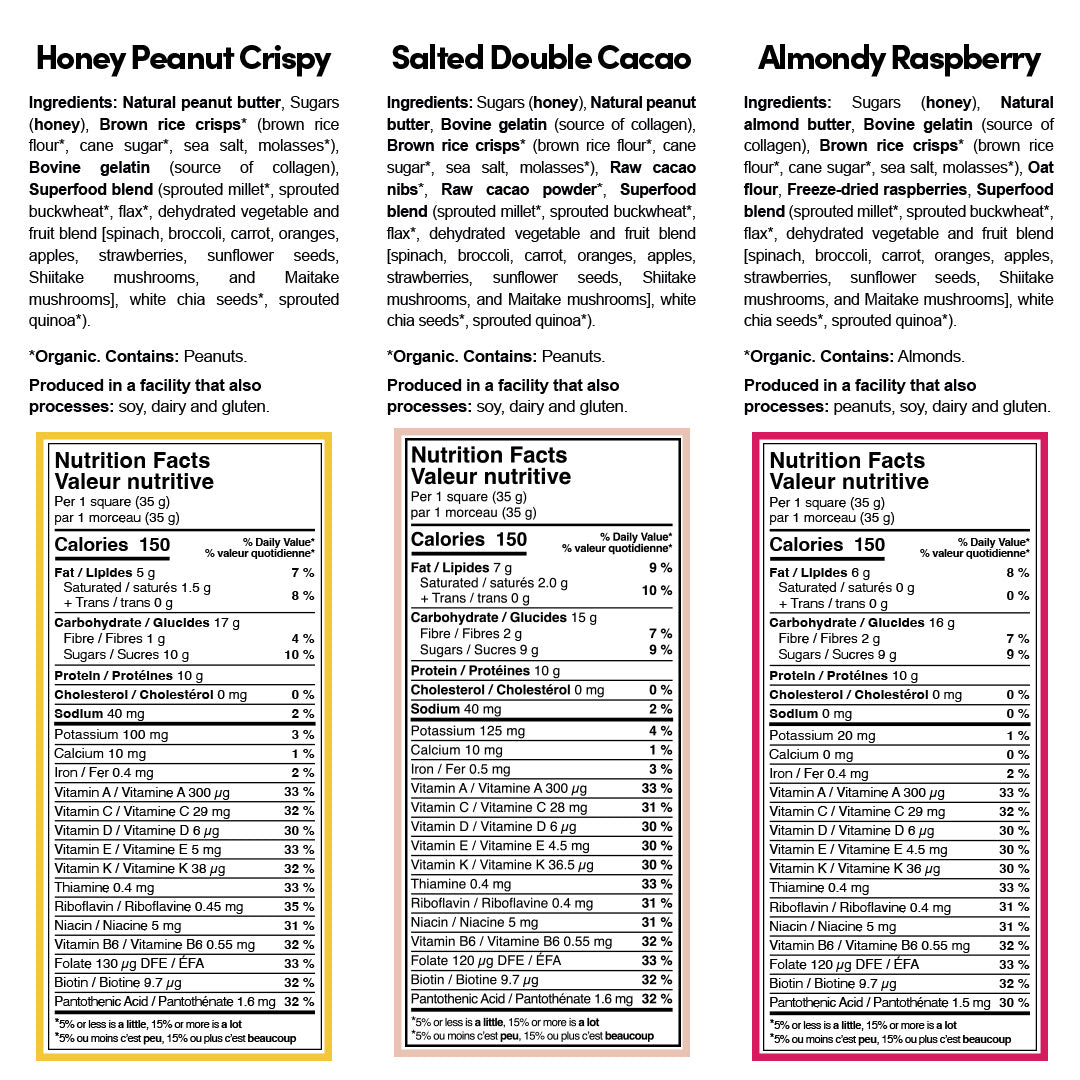 Honey Peanut Crispy

Ingredients: Natural peanut butter, Sugars (honey), Brown rice crisps* (brown rice flour*, cane sugar*, sea salt, molasses*), Bovine gelatin (source of collagen), Superfood blend (sprouted millet*, sprouted buckwheat*, flax*, dehydrated vegetable and fruit blend [spinach, broccoli, carrot, oranges, apples, strawberries, sunflower seeds, Shiitake mushrooms, and Maitake mushrooms], white chia seeds*, sprouted quinoa*).

*Organic. Contains: Peanuts.

Produced in a facility that also processes: soy, dairy and gluten.

Nutrition Facts
Valeur nutritive
Per 1 square (35 g)
par 1 morceau (35 g)

| Calories 150 | % Daily Value* % valeur quotidienne* |
|---|---|
| Fat / Lipides 5 g | 7 % |
| Saturated / saturés 1.5 g + Trans / trans 0 g | 8 % |
| Carbohydrate / Glucides 17 g | |
| Fibre / Fibres 1 g | 4 % |
| Sugars / Sucres 10 g | 10 % |
| Protein / Protéines 10 g | |
| Cholesterol / Cholestérol 0 mg | 0 % |
| Sodium 40 mg | 2 % |
| Potassium 100 mg | 3 % |
| Calcium 10 mg | 1 % |
| Iron / Fer 0.4 mg | 2 % |
| Vitamin A / Vitamine A 300 $\mu$g | 33 % |
| Vitamin C / Vitamine C 29 mg | 32 % |
| Vitamin D / Vitamine D 6 $\mu$g | 30 % |
| Vitamin E / Vitamine E 5 mg | 33 % |
| Vitamin K / Vitamine K 38 $\mu$g | 32 % |
| Thiamine 0.4 mg | 33 % |
| Riboflavin / Riboflavine 0.45 mg | 35 % |
| Niacin / Niacine 5 mg | 31 % |
| Vitamin B6 / Vitamine B6 0.55 mg | 32 % |
| Folate 130 $\mu$g DFE / ÉFA | 33 % |
| Biotin / Biotine 9.7 $\mu$g | 32 % |
| Pantothenic Acid / Pantothénate 1.6 mg | 32 % |

*5% or less is a little, 15% or more is a lot
*5% ou moins c'est peu, 15% ou plus c'est beaucoup

Salted Double Cacao

Ingredients: Sugars (honey), Natural peanut butter, Bovine gelatin (source of collagen), Brown rice crisps* (brown rice flour*, cane sugar*, sea salt, molasses*), Raw cacao nibs*, Raw cacao powder*, Superfood blend (sprouted millet*, sprouted buckwheat*, flax*, dehydrated vegetable and fruit blend [spinach, broccoli, carrot, oranges, apples, strawberries, sunflower seeds, Shiitake mushrooms, and Maitake mushrooms], white chia seeds*, sprouted quinoa*).

*Organic. Contains: Peanuts.

Produced in a facility that also processes: soy, dairy and gluten.

Nutrition Facts
Valeur nutritive
Per 1 square (35 g)
par 1 morceau (35 g)

| Calories 150 | % Daily Value* % valeur quotidienne* |
|---|---|
| Fat / Lipides 7 g | 9 % |
| Saturated / saturés 2.0 g + Trans / trans 0 g | 10 % |
| Carbohydrate / Glucides 15 g | |
| Fibre / Fibres 2 g | 7 % |
| Sugars / Sucres 9 g | 9 % |
| Protein / Protéines 10 g | |
| Cholesterol / Cholestérol 0 mg | 0 % |
| Sodium 40 mg | 2 % |
| Potassium 125 mg | 4 % |
| Calcium 10 mg | 1 % |
| Iron / Fer 0.5 mg | 3 % |
| Vitamin A / Vitamine A 300 $\mu$g | 33 % |
| Vitamin C / Vitamine C 28 mg | 31 % |
| Vitamin D / Vitamine D 6 $\mu$g | 30 % |
| Vitamin E / Vitamine E 4.5 mg | 30 % |
| Vitamin K / Vitamine K 36.5 $\mu$g | 30 % |
| Thiamine 0.4 mg | 33 % |
| Riboflavin / Riboflavine 0.4 mg | 31 % |
| Niacin / Niacine 5 mg | 31 % |
| Vitamin B6 / Vitamine B6 0.55 mg | 32 % |
| Folate 120 $\mu$g DFE / ÉFA | 33 % |
| Biotin / Biotine 9.7 $\mu$g | 32 % |
| Pantothenic Acid / Pantothénate 1.6 mg | 32 % |

*5% or less is a little, 15% or more is a lot
*5% ou moins c'est peu, 15% ou plus c'est beaucoup

Almondy Raspberry

Ingredients: Sugars (honey), Natural almond butter, Bovine gelatin (source of collagen), Brown rice crisps* (brown rice flour*, cane sugar*, sea salt, molasses*), Oat flour, Freeze-dried raspberries, Superfood blend (sprouted millet*, sprouted buckwheat*, flax*, dehydrated vegetable and fruit blend [spinach, broccoli, carrot, oranges, apples, strawberries, sunflower seeds, Shiitake mushrooms, and Maitake mushrooms], white chia seeds*, sprouted quinoa*).

*Organic. Contains: Almonds.

Produced in a facility that also processes: peanuts, soy, dairy and gluten.

Nutrition Facts
Valeur nutritive
Per 1 square (35 g)
par 1 morceau (35 g)

| Calories 150 | % Daily Value* % valeur quotidienne* |
|---|---|
| Fat / Lipides 6 g | 8 % |
| Saturated / saturés 0 g + Trans / trans 0 g | 0 % |
| Carbohydrate / Glucides 16 g | |
| Fibre / Fibres 2 g | 7 % |
| Sugars / Sucres 9 g | 9 % |
| Protein / Protéines 10 g | |
| Cholesterol / Cholestérol 0 mg | 0 % |
| Sodium 0 mg | 0 % |
| Potassium 20 mg | 1 % |
| Calcium 0 mg | 0 % |
| Iron / Fer 0.4 mg | 2 % |
| Vitamin A / Vitamine A 300 $\mu$g | 33 % |
| Vitamin C / Vitamine C 29 mg | 32 % |
| Vitamin D / Vitamine D 6 $\mu$g | 30 % |
| Vitamin E / Vitamine E 4.5 mg | 30 % |
| Vitamin K / Vitamine K 36 $\mu$g | 30 % |
| Thiamine 0.4 mg | 33 % |
| Riboflavin / Riboflavine 0.4 mg | 31 % |
| Niacin / Niacine 5 mg | 31 % |
| Vitamin B6 / Vitamine B6 0.55 mg | 32 % |
| Folate 120 $\mu$g DFE / ÉFA | 33 % |
| Biotin / Biotine 9.7 $\mu$g | 32 % |
| Pantothenic Acid / Pantothénate 1.5 mg | 30 % |

*5% or less is a little, 15% or more is a lot
*5% ou moins c'est peu, 15% ou plus c'est beaucoup